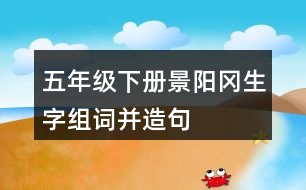 五年级下册景阳冈生字组词并造句